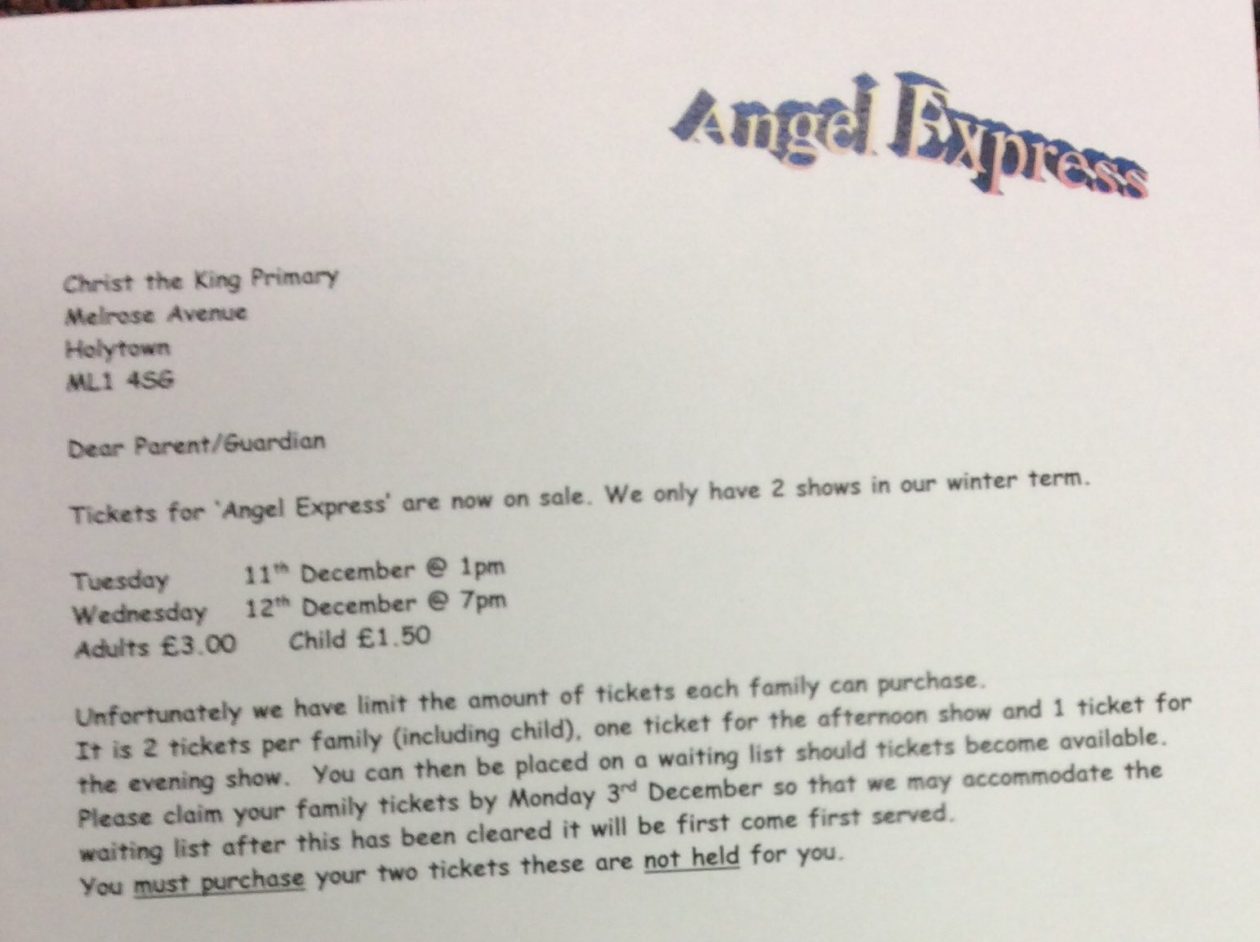 Angel Express

Christ the King Primary
Melrose Avenue
Holytown
ML1 4SG

Dear Parent/Guardian

Tickets for 'Angel Express' are now on sale. We only have 2 shows in our winter term.

Tuesday 11$^{th}$ December @ 1pm
Wednesday 12$^{th}$ December @ 7pm
Adults £3.00 Child £1.50

Unfortunately we have limit the amount of tickets each family can purchase. It is 2 tickets per family (including child), one ticket for the afternoon show and 1 ticket for the evening show. You can then be placed on a waiting list should tickets become available. Please claim your family tickets by Monday 3$^{rd}$ December so that we may accommodate the waiting list after this has been cleared it will be first come first served.
You must purchase your two tickets these are not held for you.